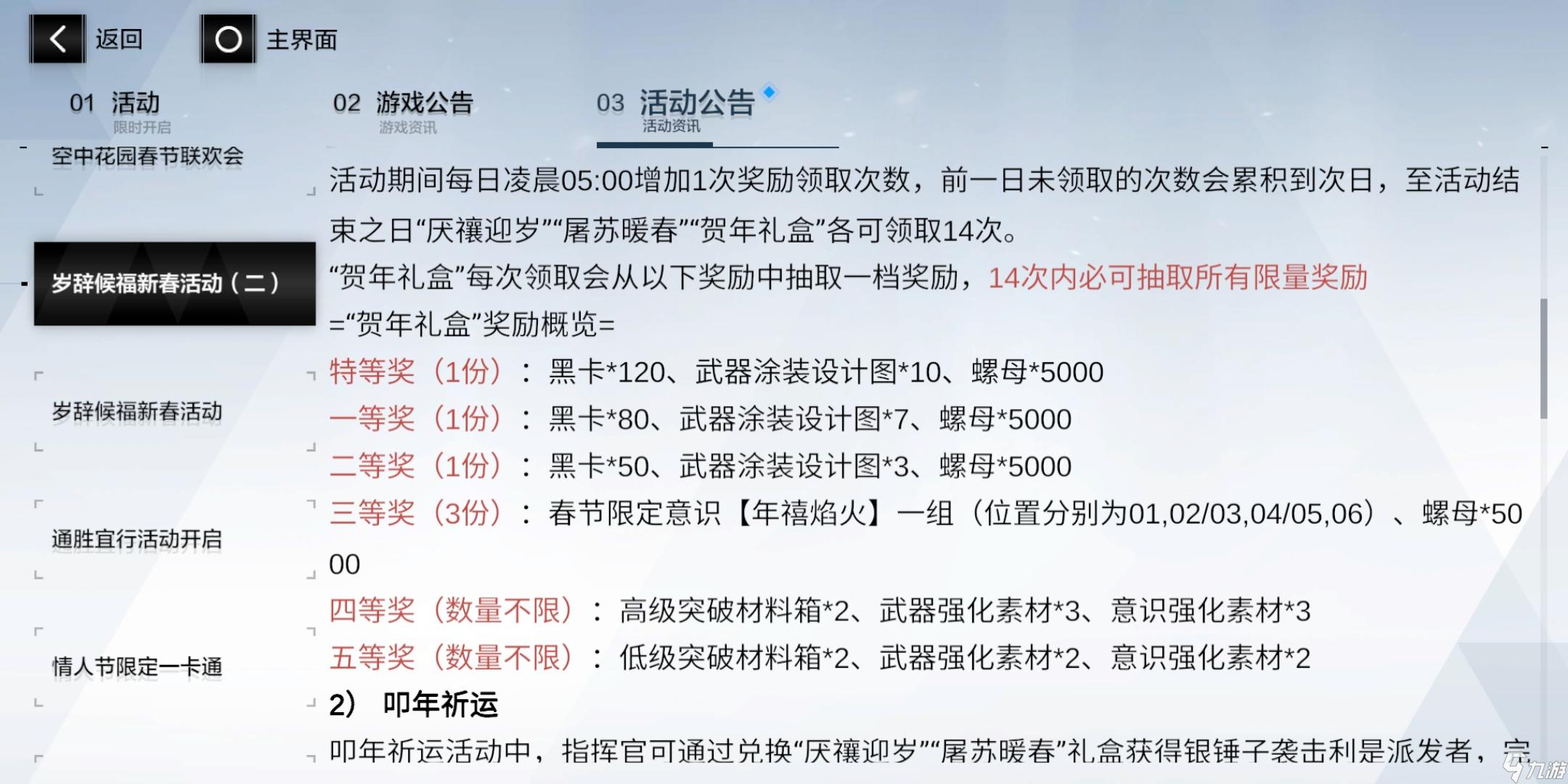 返回 主界面

01 活动
限时开启

02 游戏公告
游戏资讯

03 活动公告
活动资讯

空中花园春节联欢会

岁辞候福新春活动（二）

岁辞候福新春活动

通胜宜行活动开启

情人节限定一卡通

活动期间每日凌晨05:00增加1次奖励领取次数，前一日未领取的次数会累积到次日，至活动结束之日“厌禳迎岁”“屠苏暖春”“贺年礼盒”各可领取14次。

“贺年礼盒”每次领取会从以下奖励中抽取一档奖励，14次内必可抽取所有限量奖励

=“贺年礼盒”奖励概览=

特等奖（1份）：黑卡*120、武器涂装设计图*10、螺母*5000

一等奖（1份）：黑卡*80、武器涂装设计图*7、螺母*5000

二等奖（1份）：黑卡*50、武器涂装设计图*3、螺母*5000

三等奖（3份）：春节限定意识【年禧焰火】一组（位置分别为01,02/03,04/05,06）、螺母*5000

四等奖（数量不限）：高级突破材料箱*2、武器强化素材*3、意识强化素材*3

五等奖（数量不限）：低级突破材料箱*2、武器强化素材*2、意识强化素材*2

2） 叩年祈运

叩年祈运活动中，指挥官可通过兑换“厌禳迎岁”“屠苏暖春”礼盒获得银锤子袭击利是派发者，完

九游